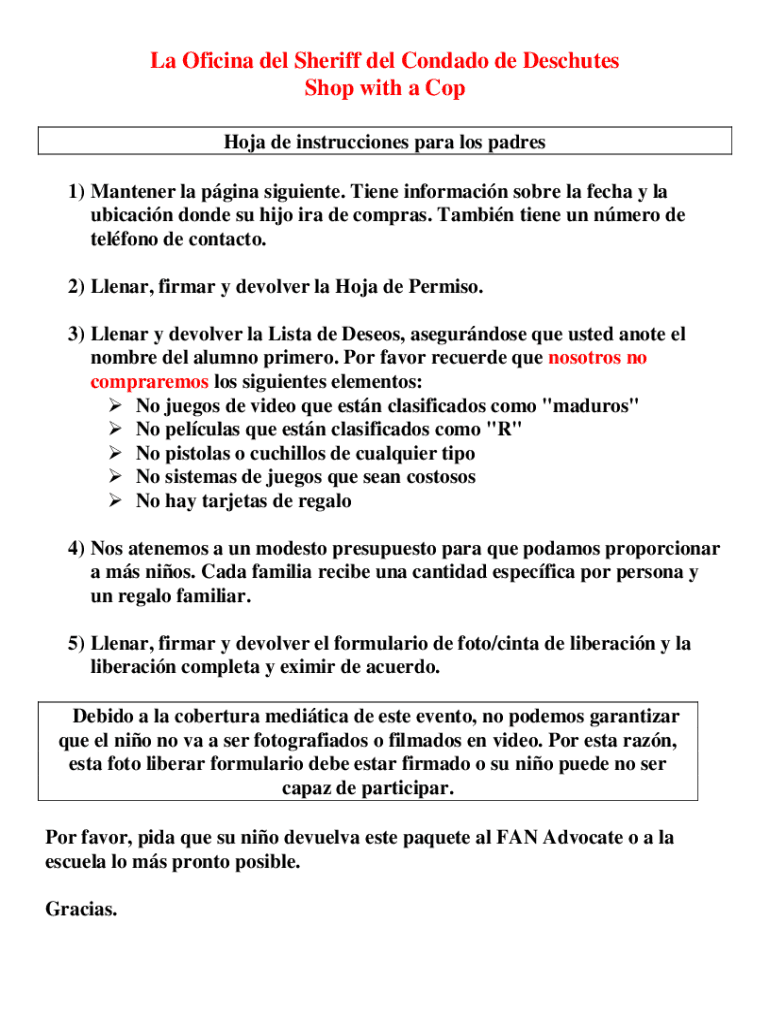 La Oficina del Sheriff del Condado de Deschutes
Shop with a Cop

Hoja de instrucciones para los padres

1) Mantener la página siguiente. Tiene información sobre la fecha y la ubicación donde su hijo ira de compras. También tiene un número de teléfono de contacto.

2) Llenar, firmar y devolver la Hoja de Permiso.

3) Llenar y devolver la Lista de Deseos, asegurándose que usted anote el nombre del alumno primero. Por favor recuerde que nosotros no compraremos los siguientes elementos:
➢ No juegos de video que están clasificados como "maduros"
➢ No películas que están clasificados como "R"
➢ No pistolas o cuchillos de cualquier tipo
➢ No sistemas de juegos que sean costosos
➢ No hay tarjetas de regalo

4) Nos atenemos a un modesto presupuesto para que podamos proporcionar a más niños. Cada familia recibe una cantidad específica por persona y un regalo familiar.

5) Llenar, firmar y devolver el formulario de foto/cinta de liberación y la liberación completa y eximir de acuerdo.

Debido a la cobertura mediática de este evento, no podemos garantizar que el niño no va a ser fotografiados o filmados en video. Por esta razón, esta foto liberar formulario debe estar firmado o su niño puede no ser capaz de participar.

Por favor, pida que su niño devuelva este paquete al FAN Advocate o a la escuela lo más pronto posible.

Gracias.